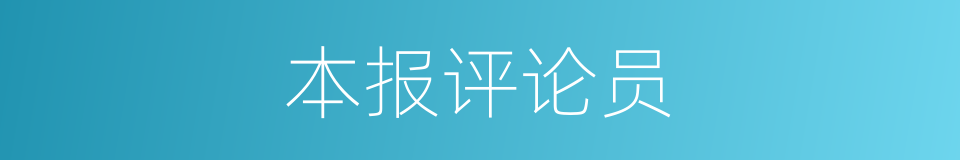 本报评论员